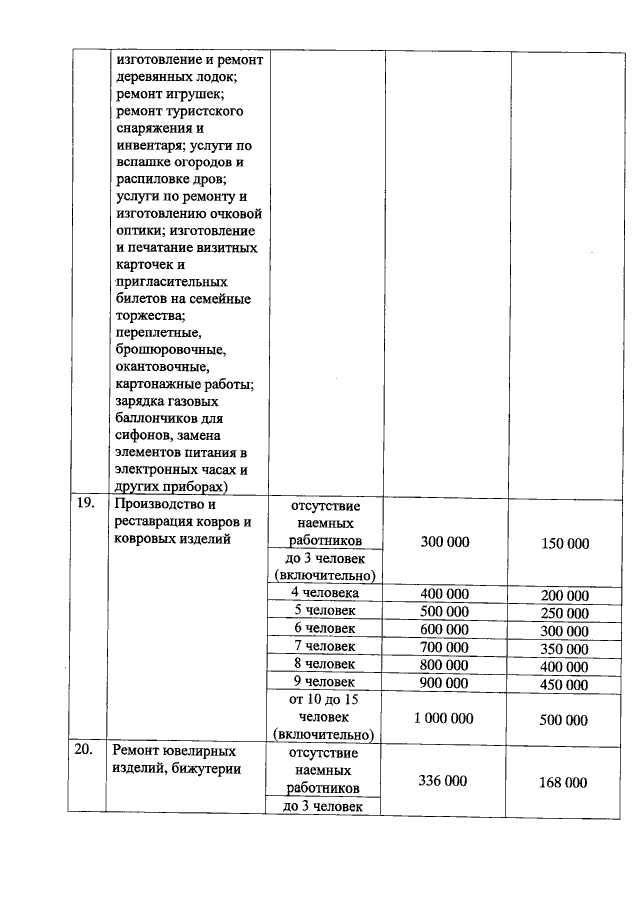 |  |  |  |  |  |
|---|---|---|---|---|
|  | изготовление и ремонт деревянных лодок; ремонт игрушек; ремонт туристского снаряжения и инвентаря; услуги по вспашке огородов и распиловке дров; услуги по ремонту и изготовлению очковой оптики; изготовление и печатание визитных карточек и пригласительных билетов на семейные торжества; переплетные, брошюровочные, окантовочные, картонажные работы; зарядка газовых баллончиков для сифонов, замена элементов питания в электронных часах и других приборах) |  |  |  |
| 19. | Производство и реставрация ковров и ковровых изделий | отсутствие наемных работников | 300 000 | 150 000 |
|  |  | до 3 человек (включительно) |  |  |
|  |  | 4 человека | 400 000 | 200 000 |
|  |  | 5 человек | 500 000 | 250 000 |
|  |  | 6 человек | 600 000 | 300 000 |
|  |  | 7 человек | 700 000 | 350 000 |
|  |  | 8 человек | 800 000 | 400 000 |
|  |  | 9 человек | 900 000 | 450 000 |
|  |  | от 10 до 15 человек (включительно) | 1 000 000 | 500 000 |
| 20. | Ремонт ювелирных изделий, бижутерии | отсутствие наемных работников | 336 000 | 168 000 |
|  |  | до 3 человек |  |  |